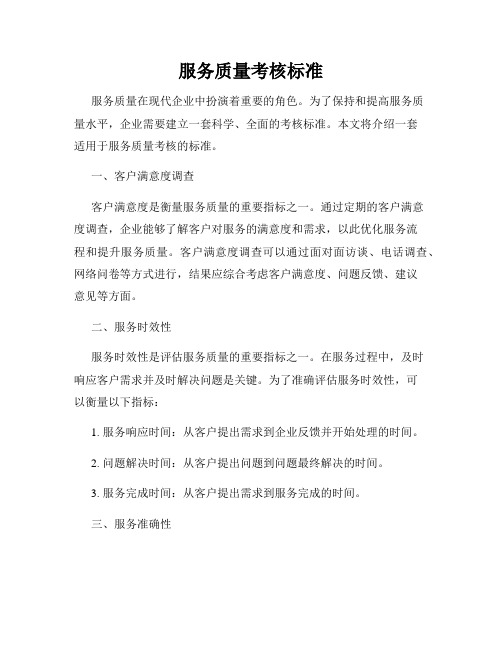 服务质量考核标准

服务质量在现代企业中扮演着重要的角色。为了保持和提高服务质量水平，企业需要建立一套科学、全面的考核标准。本文将介绍一套适用于服务质量考核的标准。

一、客户满意度调查

客户满意度是衡量服务质量的重要指标之一。通过定期的客户满意度调查，企业能够了解客户对服务的满意度和需求，以此优化服务流程和提升服务质量。客户满意度调查可以通过面对面访谈、电话调查、网络问卷等方式进行，结果应综合考虑客户满意度、问题反馈、建议意见等方面。

二、服务时效性

服务时效性是评估服务质量的重要指标之一。在服务过程中，及时响应客户需求并及时解决问题是关键。为了准确评估服务时效性，可以衡量以下指标：

1. 服务响应时间：从客户提出需求到企业反馈并开始处理的时间。

2. 问题解决时间：从客户提出问题到问题最终解决的时间。

3. 服务完成时间：从客户提出需求到服务完成的时间。

三、服务准确性